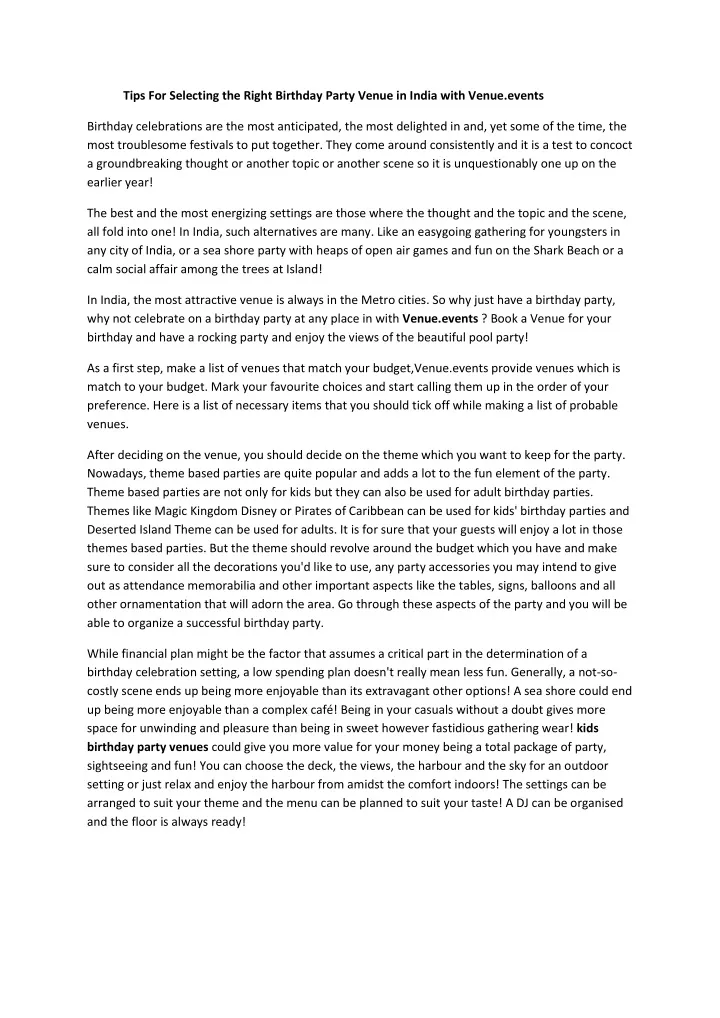 Tips For Selecting the Right Birthday Party Venue in India with Venue.events

Birthday celebrations are the most anticipated, the most delighted in and, yet some of the time, the most troublesome festivals to put together. They come around consistently and it is a test to concoct a groundbreaking thought or another topic or another scene so it is unquestionably one up on the earlier year!

The best and the most energizing settings are those where the thought and the topic and the scene, all fold into one! In India, such alternatives are many. Like an easygoing gathering for youngsters in any city of India, or a sea shore party with heaps of open air games and fun on the Shark Beach or a calm social affair among the trees at Island!

In India, the most attractive venue is always in the Metro cities. So why just have a birthday party, why not celebrate on a birthday party at any place in with Venue.events ? Book a Venue for your birthday and have a rocking party and enjoy the views of the beautiful pool party!

As a first step, make a list of venues that match your budget,Venue.events provide venues which is match to your budget. Mark your favourite choices and start calling them up in the order of your preference. Here is a list of necessary items that you should tick off while making a list of probable venues.

After deciding on the venue, you should decide on the theme which you want to keep for the party. Nowadays, theme based parties are quite popular and adds a lot to the fun element of the party. Theme based parties are not only for kids but they can also be used for adult birthday parties. Themes like Magic Kingdom Disney or Pirates of Caribbean can be used for kids' birthday parties and Deserted Island Theme can be used for adults. It is for sure that your guests will enjoy a lot in those themes based parties. But the theme should revolve around the budget which you have and make sure to consider all the decorations you'd like to use, any party accessories you may intend to give out as attendance memorabilia and other important aspects like the tables, signs, balloons and all other ornamentation that will adorn the area. Go through these aspects of the party and you will be able to organize a successful birthday party.

While financial plan might be the factor that assumes a critical part in the determination of a birthday celebration setting, a low spending plan doesn't really mean less fun. Generally, a not-so-costly scene ends up being more enjoyable than its extravagant other options! A sea shore could end up being more enjoyable than a complex café! Being in your casuals without a doubt gives more space for unwinding and pleasure than being in sweet however fastidious gathering wear! kids birthday party venues could give you more value for your money being a total package of party, sightseeing and fun! You can choose the deck, the views, the harbour and the sky for an outdoor setting or just relax and enjoy the harbour from amidst the comfort indoors! The settings can be arranged to suit your theme and the menu can be planned to suit your taste! A DJ can be organised and the floor is always ready!